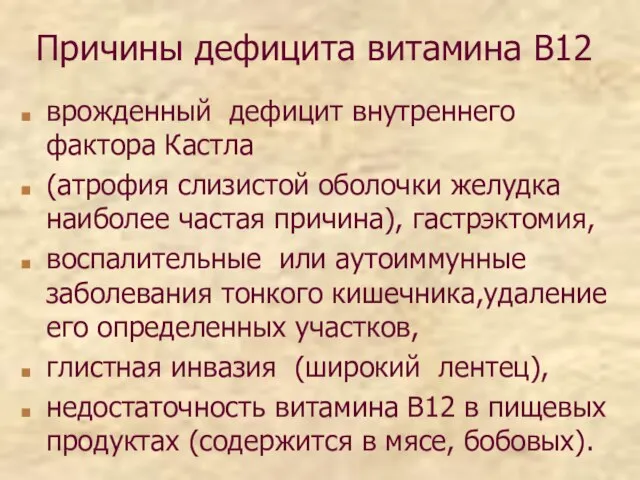 Причины дефицита витамина В12

- врожденный дефицит внутреннего фактора Кастла
- (атрофия слизистой оболочки желудка наиболее частая причина), гастрэктомия,
- воспалительные или аутоиммунные заболевания тонкого кишечника,удаление его определенных участков,
- глистная инвазия (широкий лентец),
- недостаточность витамина В12 в пищевых продуктах (содержится в мясе, бобовых).